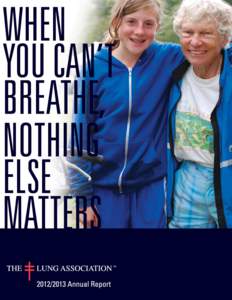 WHEN YOU CAN'T BREATHE, NOTHING ELSE MATTERS

THE LUNG ASSOCIATION™
2012/2013 Annual Report